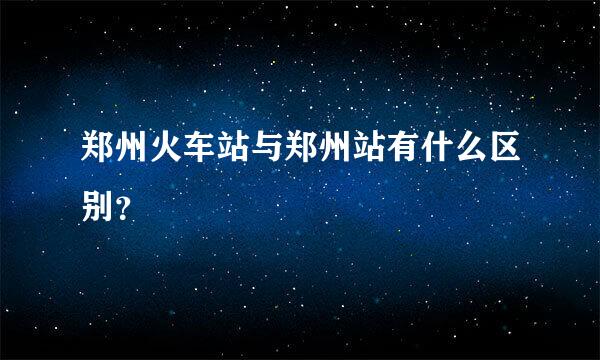 郑州火车站与郑州站有什么区别？